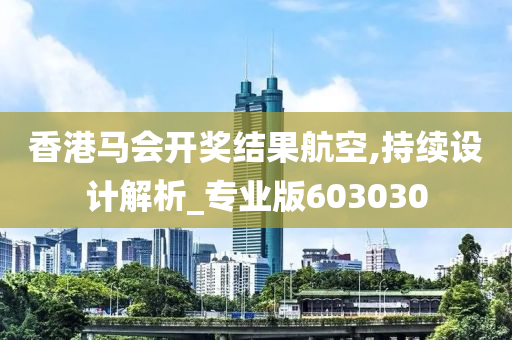 香港马会开奖结果航空,持续设计解析_专业版603030